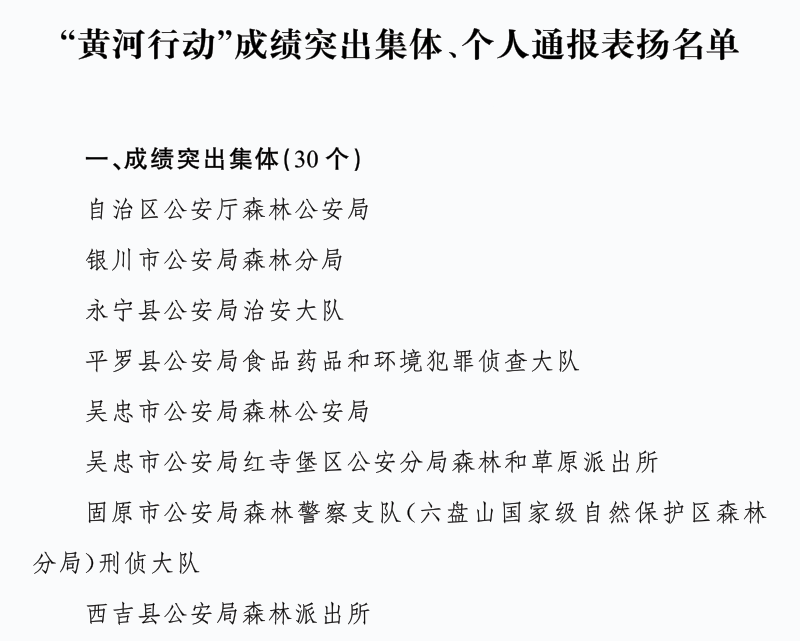 “黄河行动”成绩突出集体、个人通报表扬名单

一、成绩突出集体（30个）

自治区公安厅森林公安局

银川市公安局森林分局

永宁县公安局治安大队

平罗县公安局食品药品和环境犯罪侦查大队

吴忠市公安局森林公安局

吴忠市公安局红寺堡区公安分局森林和草原派出所

固原市公安局森林警察支队（六盘山国家级自然保护区森林分局）刑侦大队

西吉县公安局森林派出所